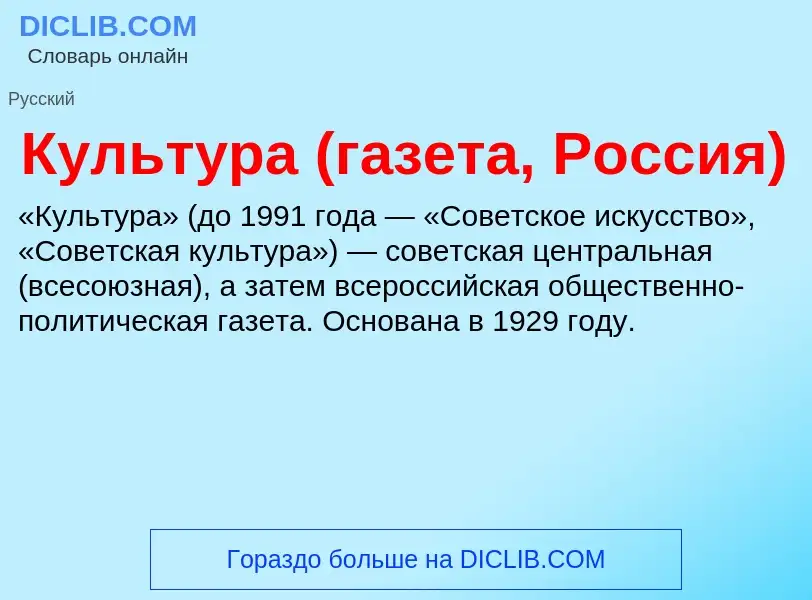 DICLIB.COM
Словарь онлайн

Русский

Культура (газета, Россия)

«Культура» (до 1991 года — «Советское искусство», «Советская культура») — советская центральная (всесоюзная), а затем всероссийская общественно-политическая газета. Основана в 1929 году.

Гораздо больше на DICLIB.COM